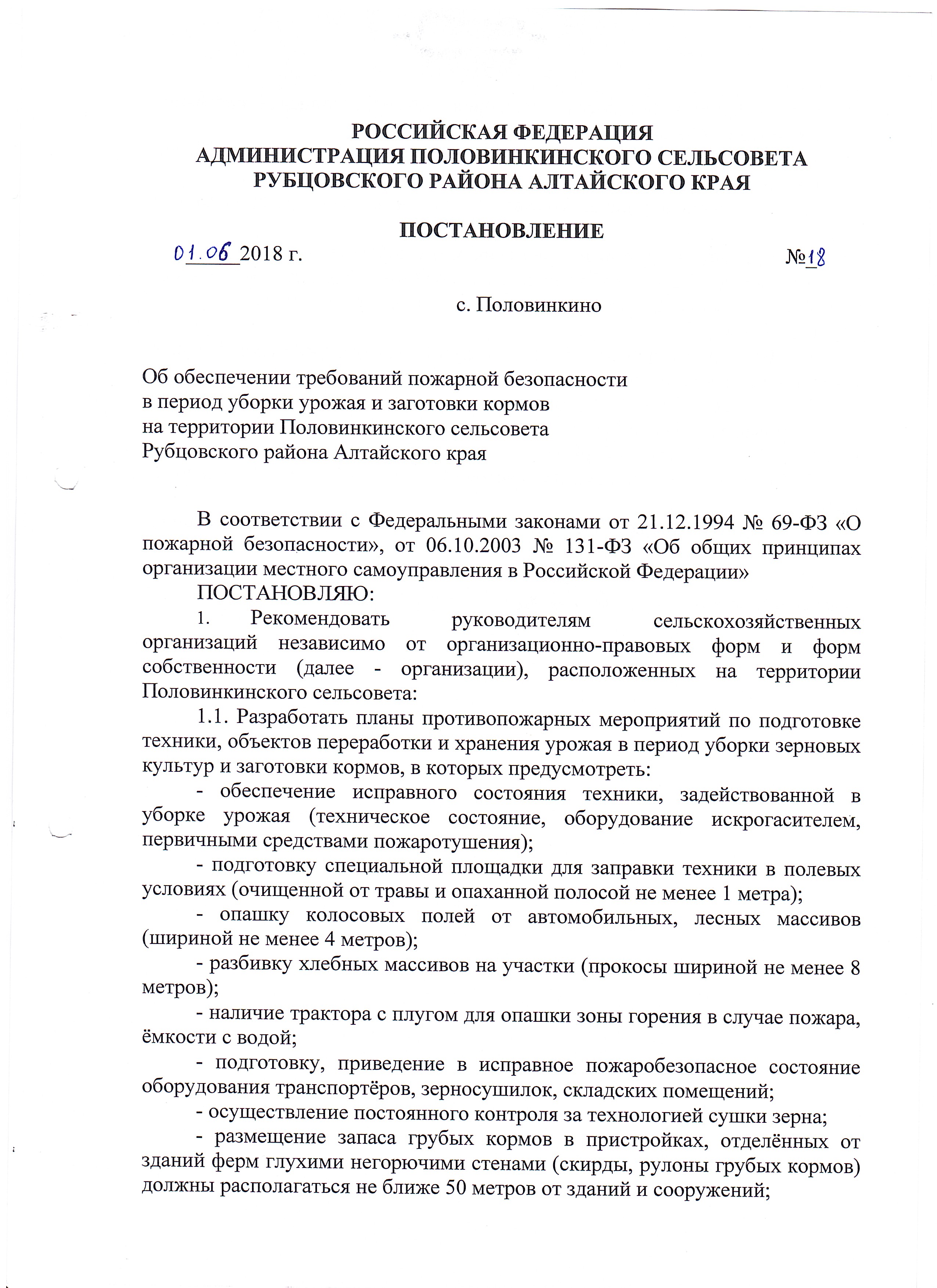 РОССИЙСКАЯ ФЕДЕРАЦИЯ
АДМИНИСТРАЦИЯ ПОЛОВИНКИНСКОГО СЕЛЬСОВЕТА
РУБЦОВСКОГО РАЙОНА АЛТАЙСКОГО КРАЯ

ПОСТАНОВЛЕНИЕ

01.06 2018 г. №18

с. Половинкино

Об обеспечении требований пожарной безопасности в период уборки урожая и заготовки кормов на территории Половинкинского сельсовета Рубцовского района Алтайского края

В соответствии с Федеральными законами от 21.12.1994 № 69-ФЗ «О пожарной безопасности», от 06.10.2003 № 131-ФЗ «Об общих принципах организации местного самоуправления в Российской Федерации»

ПОСТАНОВЛЯЮ:

1. Рекомендовать руководителям сельскохозяйственных организаций независимо от организационно-правовых форм и форм собственности (далее - организации), расположенных на территории Половинкинского сельсовета:

1.1. Разработать планы противопожарных мероприятий по подготовке техники, объектов переработки и хранения урожая в период уборки зерновых культур и заготовки кормов, в которых предусмотреть:

- обеспечение исправного состояния техники, задействованной в уборке урожая (техническое состояние, оборудование искрогасителем, первичными средствами пожаротушения);

- подготовку специальной площадки для заправки техники в полевых условиях (очищенной от травы и опаханной полосой не менее 1 метра);

- опашку колосовых полей от автомобильных, лесных массивов (шириной не менее 4 метров);

- разбивку хлебных массивов на участки (прокосы шириной не менее 8 метров);

- наличие трактора с плугом для опашки зоны горения в случае пожара, ёмкости с водой;

- подготовку, приведение в исправное пожаробезопасное состояние оборудования транспортёров, зерносушилок, складских помещений;

- осуществление постоянного контроля за технологией сушки зерна;

- размещение запаса грубых кормов в пристройках, отделённых от зданий ферм глухими негорючими стенами (скирды, рулоны грубых кормов) должны располагаться не ближе 50 метров от зданий и сооружений;